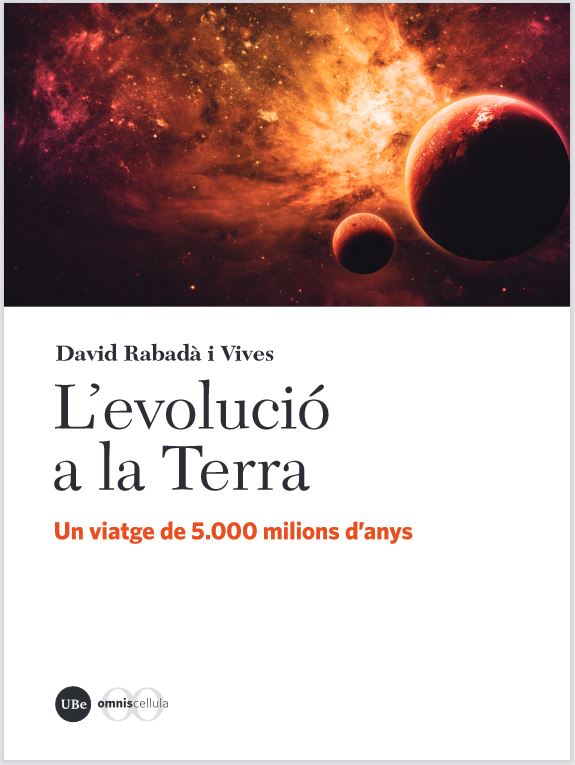 David Rabadà i Vives

L'evolució a la Terra

Un viatge de 5.000 milions d'anys

UBe omniscellula